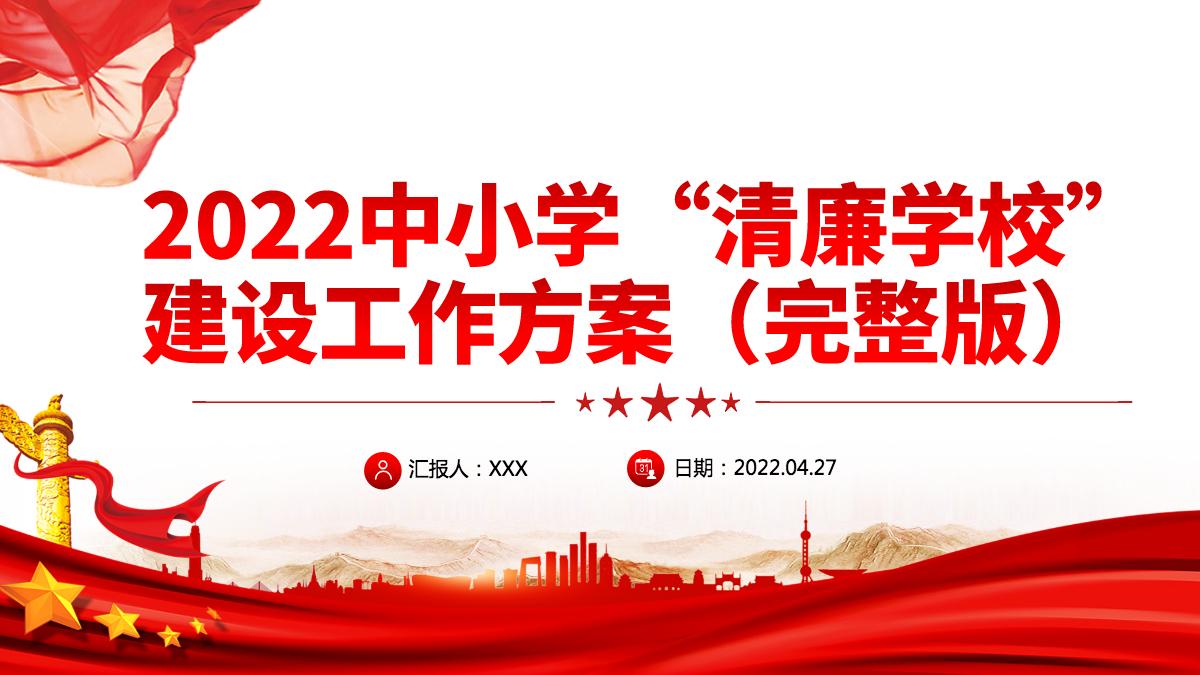 2022中小学“清廉学校”建设工作方案（完整版）

汇报人：XXX

日期：2022.04.27